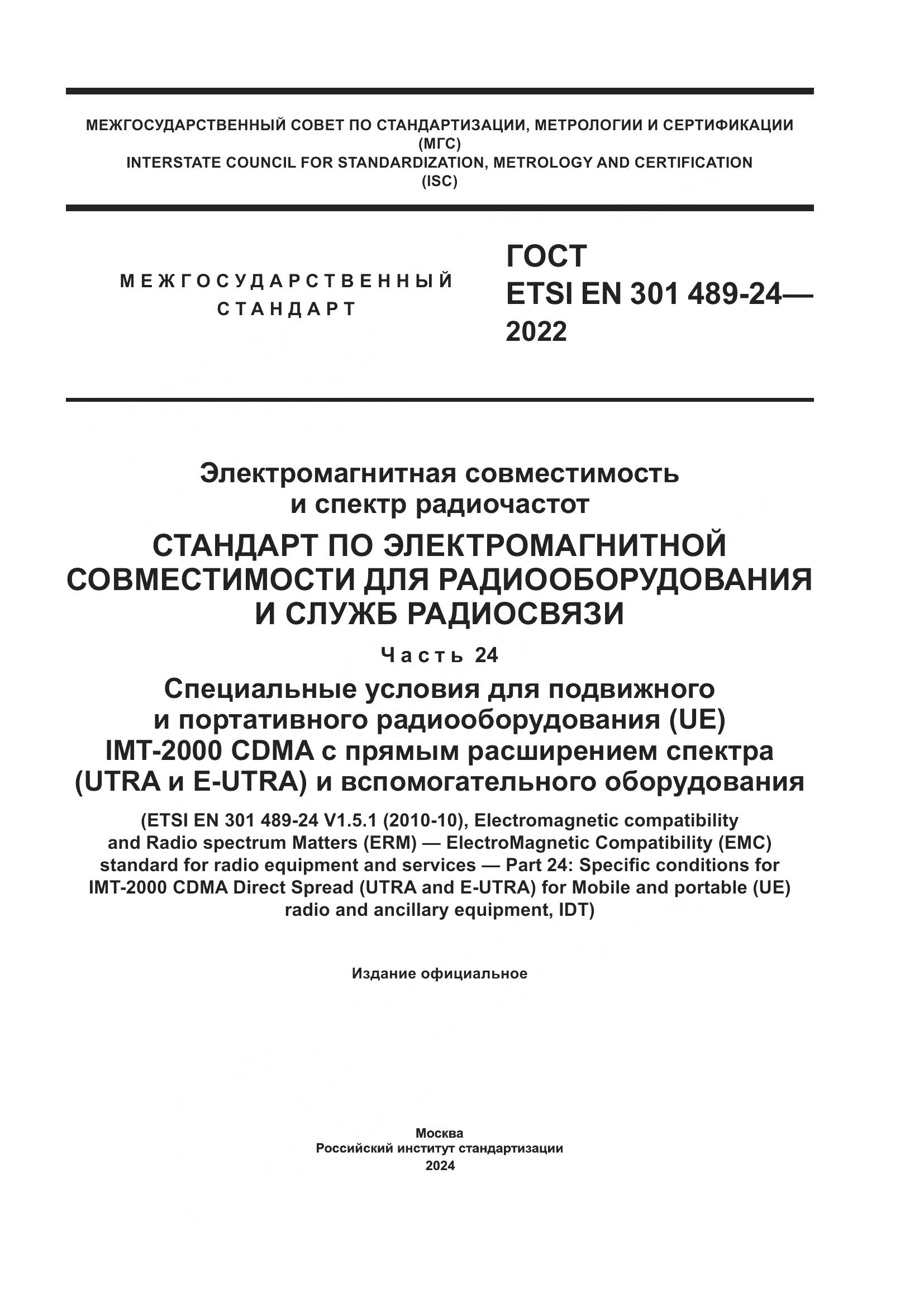 МЕЖГОСУДАРСТВЕННЫЙ СОВЕТ ПО СТАНДАРТИЗАЦИИ, МЕТРОЛОГИИ И СЕРТИФИКАЦИИ
(МГС)
INTERSTATE COUNCIL FOR STANDARDIZATION, METROLOGY AND CERTIFICATION
(ISC)

МЕЖГОСУДАРСТВЕННЫЙ
СТАНДАРТ

ГОСТ
ETSI EN 301 489-24—
2022

Электромагнитная совместимость
и спектр радиочастот
СТАНДАРТ ПО ЭЛЕКТРОМАГНИТНОЙ СОВМЕСТИМОСТИ ДЛЯ РАДИООБОРУДОВАНИЯ И СЛУЖБ РАДИОСВЯЗИ

Часть 24

Специальные условия для подвижного и портативного радиооборудования (UE) IMT-2000 CDMA с прямым расширением спектра (UTRA и E-UTRA) и вспомогательного оборудования

(ETSI EN 301 489-24 V1.5.1 (2010-10), Electromagnetic compatibility and Radio spectrum Matters (ERM) — ElectroMagnetic Compatibility (EMC) standard for radio equipment and services — Part 24: Specific conditions for IMT-2000 CDMA Direct Spread (UTRA and E-UTRA) for Mobile and portable (UE) radio and ancillary equipment, IDT)

Издание официальное

Москва
Российский институт стандартизации
2024